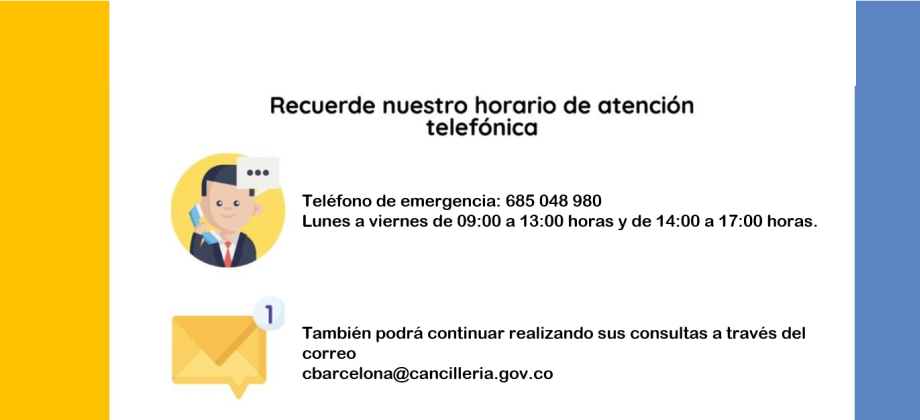 Recuerde nuestro horario de atención telefónica

Teléfono de emergencia: 685 048 980
Lunes a viernes de 09:00 a 13:00 horas y de 14:00 a 17:00 horas.

1

También podrá continuar realizando sus consultas a través del correo
cbarcelona@cancilleria.gov.co